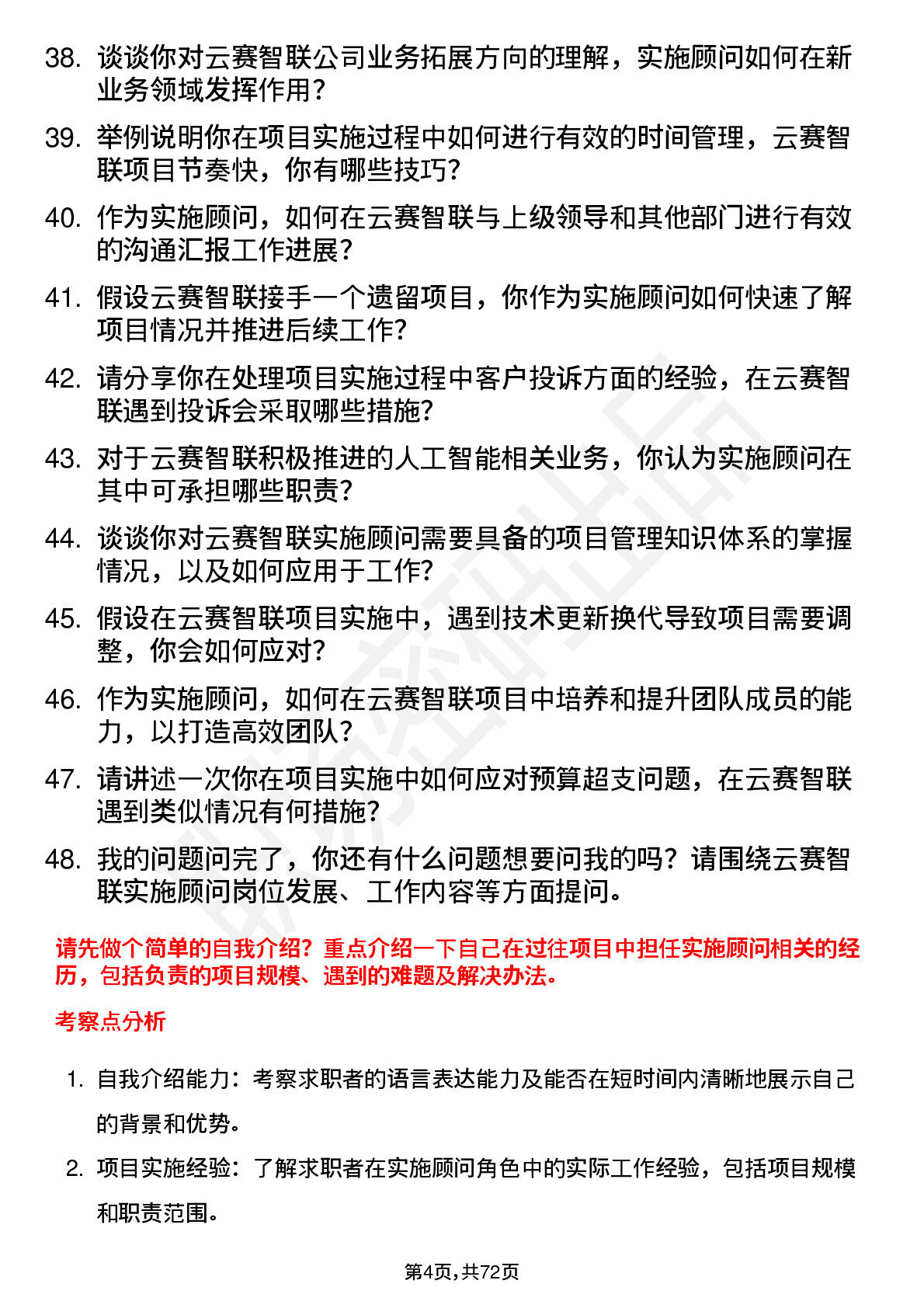 38. 谈谈你对云赛智联公司业务拓展方向的理解，实施顾问如何在新业务领域发挥作用？

39. 举例说明你在项目实施过程中如何进行有效的时间管理，云赛智联项目节奏快，你有哪些技巧？

40. 作为实施顾问，如何在云赛智联与上级领导和其他部门进行有效的沟通汇报工作进展？

41. 假设云赛智联接手一个遗留项目，你作为实施顾问如何快速了解项目情况并推进后续工作？

42. 请分享你在处理项目实施过程中客户投诉方面的经验，在云赛智联遇到投诉会采取哪些措施？

43. 对于云赛智联积极推进的人工智能相关业务，你认为实施顾问在其中可承担哪些职责？

44. 谈谈你对云赛智联实施顾问需要具备的项目管理知识体系的掌握情况，以及如何应用于工作？

45. 假设在云赛智联项目实施中，遇到技术更新换代导致项目需要调整，你会如何应对？

46. 作为实施顾问，如何在云赛智联项目中培养和提升团队成员的能力，以打造高效团队？

47. 请讲述一次你在项目实施中如何应对预算超支问题，在云赛智联遇到类似情况有何措施？

48. 我的问题问完了，你还有什么问题想要问我的吗？请围绕云赛智联实施顾问岗位发展、工作内容等方面提问。

请先做个简单的自我介绍？重点介绍一下自己在过往项目中担任实施顾问相关的经历，包括负责的项目规模、遇到的难题及解决办法。

考察点分析

1. 自我介绍能力：考察求职者的语言表达能力及能否在短时间内清晰地展示自己的背景和优势。

2. 项目实施经验：了解求职者在实施顾问角色中的实际工作经验，包括项目规模和职责范围。

第4页，共72页